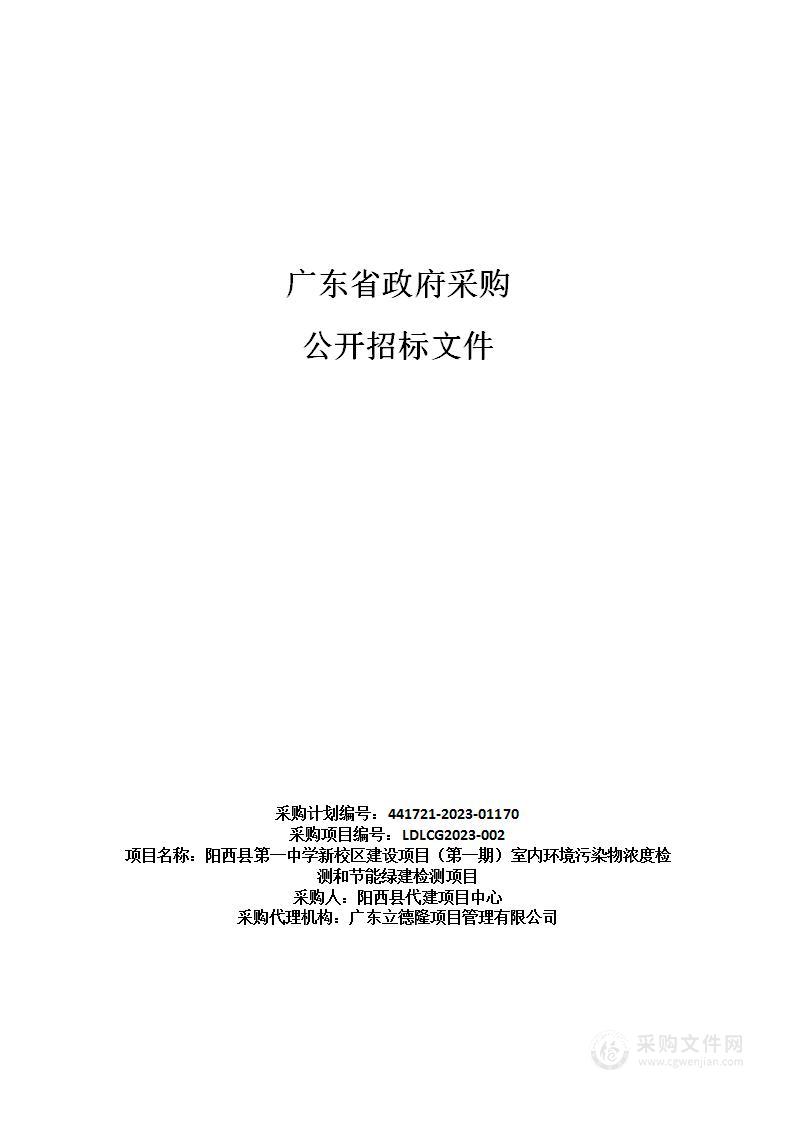 广东省政府采购

公开招标文件

采购计划编号：441721-2023-01170
采购项目编号：LDLCG2023-002
项目名称：阳西县第一中学新校区建设项目（第一期）室内环境污染物浓度检测和节能绿建检测项目
采购人：阳西县代建项目中心
采购代理机构：广东立德隆项目管理有限公司

采购文件网
www.cgwenjian.com